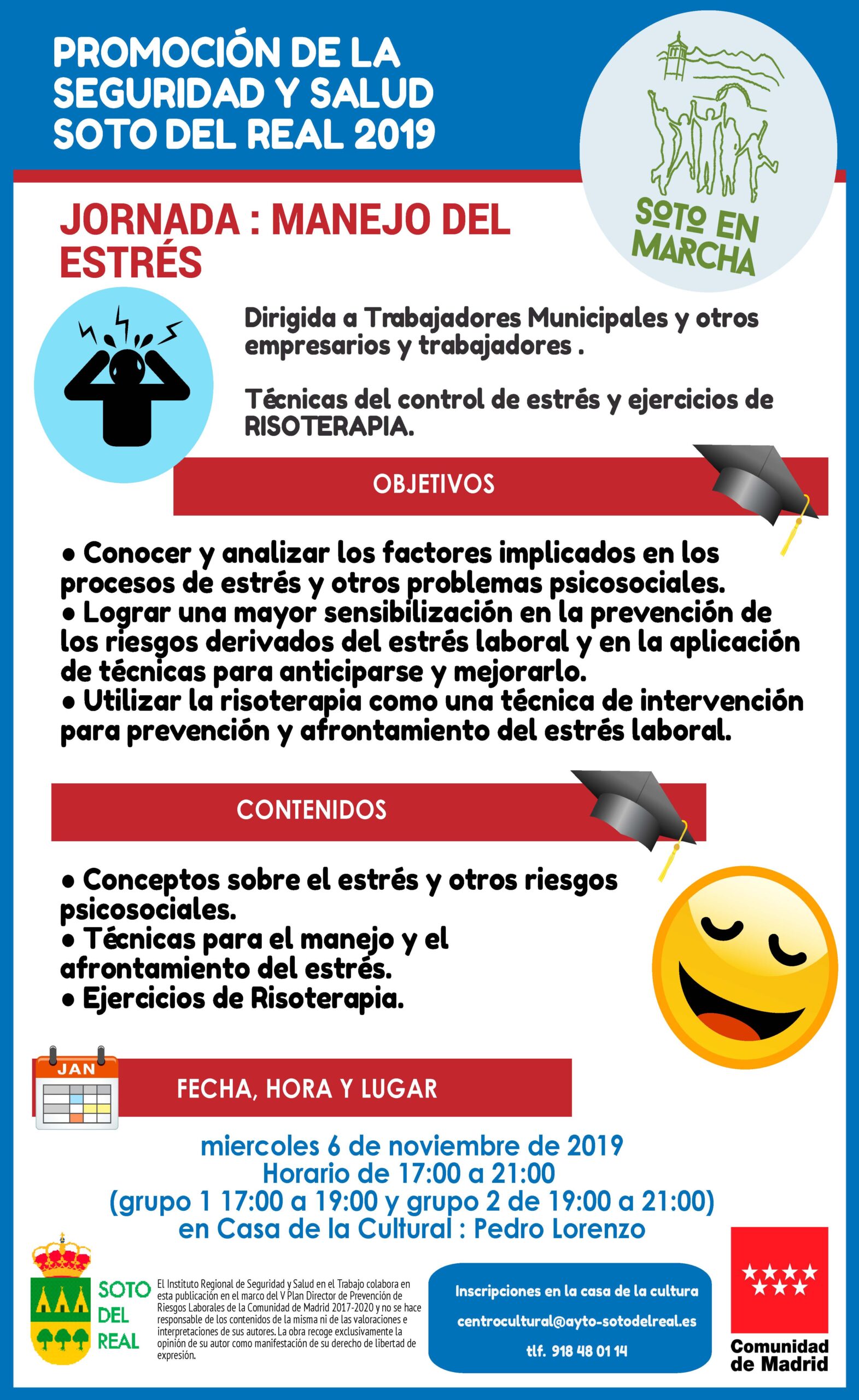 PROMOCIÓN DE LA SEGURIDAD Y SALUD SOTO DEL REAL 2019

SOTO EN MARCHA

JORNADA : MANEJO DEL ESTRÉS

Dirigida a Trabajadores Municipales y otros empresarios y trabajadores .

Técnicas del control de estrés y ejercicios de RISOTERAPIA.

OBJETIVOS

• Conocer y analizar los factores implicados en los procesos de estrés y otros problemas psicosociales.
• Lograr una mayor sensibilización en la prevención de los riesgos derivados del estrés laboral y en la aplicación de técnicas para anticiparse y mejorarlo.
• Utilizar la risoterapia como una técnica de intervención para prevención y afrontamiento del estrés laboral.

CONTENIDOS

• Conceptos sobre el estrés y otros riesgos psicosociales.
• Técnicas para el manejo y el afrontamiento del estrés.
• Ejercicios de Risoterapia.

JAN

FECHA, HORA Y LUGAR

miercoles 6 de noviembre de 2019
Horario de 17:00 a 21:00
(grupo 1 17:00 a 19:00 y grupo 2 de 19:00 a 21:00)
en Casa de la Cultural : Pedro Lorenzo

SOTO DEL REAL

El Instituto Regional de Seguridad y Salud en el Trabajo colabora en esta publicación en el marco del V Plan Director de Prevención de Riesgos Laborales de la Comunidad de Madrid 2017-2020 y no se hace responsable de los contenidos de la misma ni de las valoraciones e interpretaciones de sus autores. La obra recoge exclusivamente la opinión de su autor como manifestación de su derecho de libertad de expresión.

Inscripciones en la casa de la cultura
centrocultural@ayto-sotodelreal.es
tlf. 918 48 01 14

Comunidad de Madrid